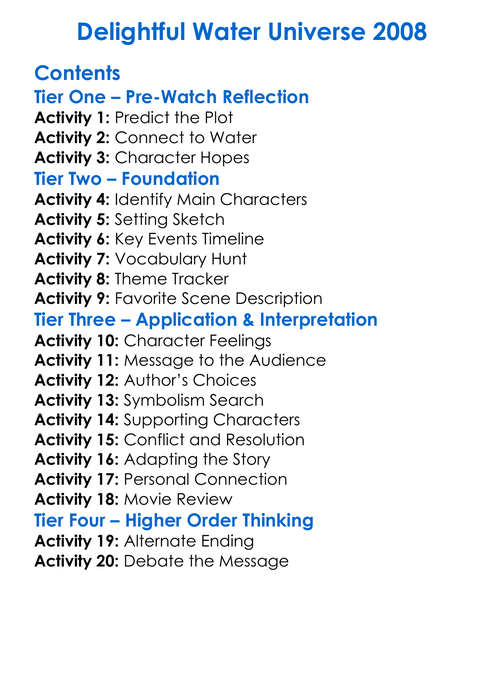 Delightful Water Universe 2008

Contents

Tier One – Pre-Watch Reflection

Activity 1: Predict the Plot
Activity 2: Connect to Water
Activity 3: Character Hopes

Tier Two – Foundation

Activity 4: Identify Main Characters
Activity 5: Setting Sketch
Activity 6: Key Events Timeline
Activity 7: Vocabulary Hunt
Activity 8: Theme Tracker
Activity 9: Favorite Scene Description

Tier Three – Application & Interpretation

Activity 10: Character Feelings
Activity 11: Message to the Audience
Activity 12: Author's Choices
Activity 13: Symbolism Search
Activity 14: Supporting Characters
Activity 15: Conflict and Resolution
Activity 16: Adapting the Story
Activity 17: Personal Connection
Activity 18: Movie Review

Tier Four – Higher Order Thinking

Activity 19: Alternate Ending
Activity 20: Debate the Message